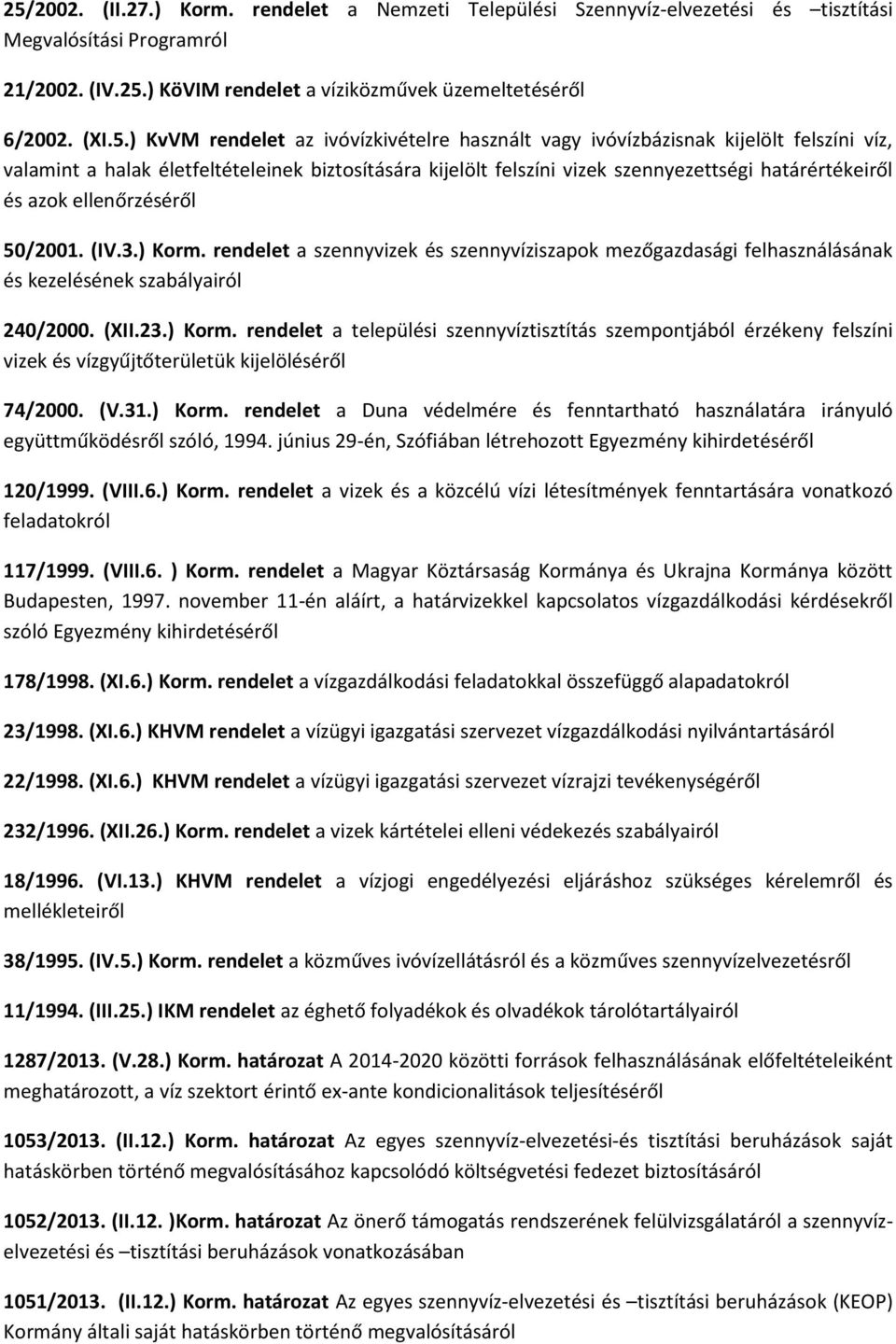 25/2002. (II.27.) Korm. rendelet a Nemzeti Települési Szennyvíz-elvezetési és –tisztítási Megvalósítási Programról

21/2002. (IV.25.) KöVIM rendelet a víziközművek üzemeltetéséről

6/2002. (XI.5.) KvVM rendelet az ivóvízkivételre használt vagy ivóvízbázisnak kijelölt felszíni víz, valamint a halak életfeltételeinek biztosítására kijelölt felszíni vizek szennyezettségi határértékeiről és azok ellenőrzéséről

50/2001. (IV.3.) Korm. rendelet a szennyvizek és szennyvíziszapok mezőgazdasági felhasználásának és kezelésének szabályairól

240/2000. (XII.23.) Korm. rendelet a települési szennyvíztisztítás szempontjából érzékeny felszíni vizek és vízgyűjtőterületük kijelöléséről

74/2000. (V.31.) Korm. rendelet a Duna védelmére és fenntartható használatára irányuló együttműködésről szóló, 1994. június 29-én, Szófiában létrehozott Egyezmény kihirdetéséről

120/1999. (VIII.6.) Korm. rendelet a vizek és a közcélú vízi létesítmények fenntartására vonatkozó feladatokról

117/1999. (VIII.6. ) Korm. rendelet a Magyar Köztársaság Kormánya és Ukrajna Kormánya között Budapesten, 1997. november 11-én aláírt, a határvizekkel kapcsolatos vízgazdálkodási kérdésekről szóló Egyezmény kihirdetéséről

178/1998. (XI.6.) Korm. rendelet a vízgazdálkodási feladatokkal összefüggő alapadatokról

23/1998. (XI.6.) KHVM rendelet a vízügyi igazgatási szervezet vízgazdálkodási nyilvántartásáról

22/1998. (XI.6.) KHVM rendelet a vízügyi igazgatási szervezet vízrajzi tevékenységéről

232/1996. (XII.26.) Korm. rendelet a vizek kártételei elleni védekezés szabályairól

18/1996. (VI.13.) KHVM rendelet a vízjogi engedélyezési eljáráshoz szükséges kérelemről és mellékleteiről

38/1995. (IV.5.) Korm. rendelet a közműves ivóvízellátásról és a közműves szennyvízelvezetésről

11/1994. (III.25.) IKM rendelet az éghető folyadékok és olvadékok tárolótartályairól

1287/2013. (V.28.) Korm. határozat A 2014-2020 közötti források felhasználásának előfeltételeiként meghatározott, a víz szektort érintő ex-ante kondicionalitások teljesítéséről

1053/2013. (II.12.) Korm. határozat Az egyes szennyvíz-elvezetési-és tisztítási beruházások saját hatáskörben történő megvalósításához kapcsolódó költségvetési fedezet biztosításáról

1052/2013. (II.12. )Korm. határozat Az önerő támogatás rendszerének felülvizsgálatáról a szennyvíz-elvezetési és –tisztítási beruházások vonatkozásában

1051/2013. (II.12.) Korm. határozat Az egyes szennyvíz-elvezetési és –tisztítási beruházások (KEOP) Kormány általi saját hatáskörben történő megvalósításáról